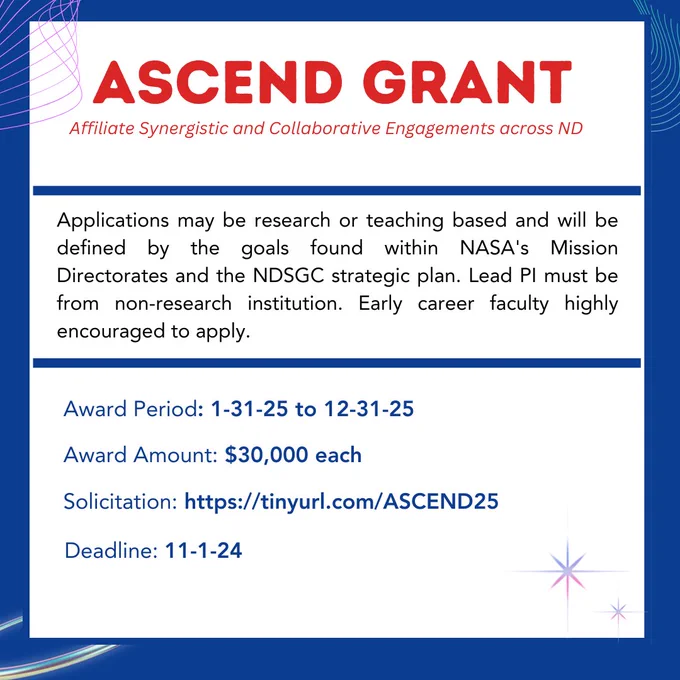 ASCEND GRANT

Affiliate Synergistic and Collaborative Engagements across ND

Applications may be research or teaching based and will be defined by the goals found within NASA's Mission Directorates and the NDSGC strategic plan. Lead PI must be from non-research institution. Early career faculty highly encouraged to apply.

Award Period: 1-31-25 to 12-31-25

Award Amount: $30,000 each

Solicitation: https://tinyurl.com/ASCEND25

Deadline: 11-1-24